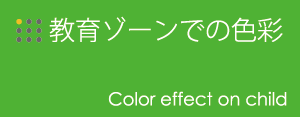 教育ゾーンでの色彩

Color effect on child